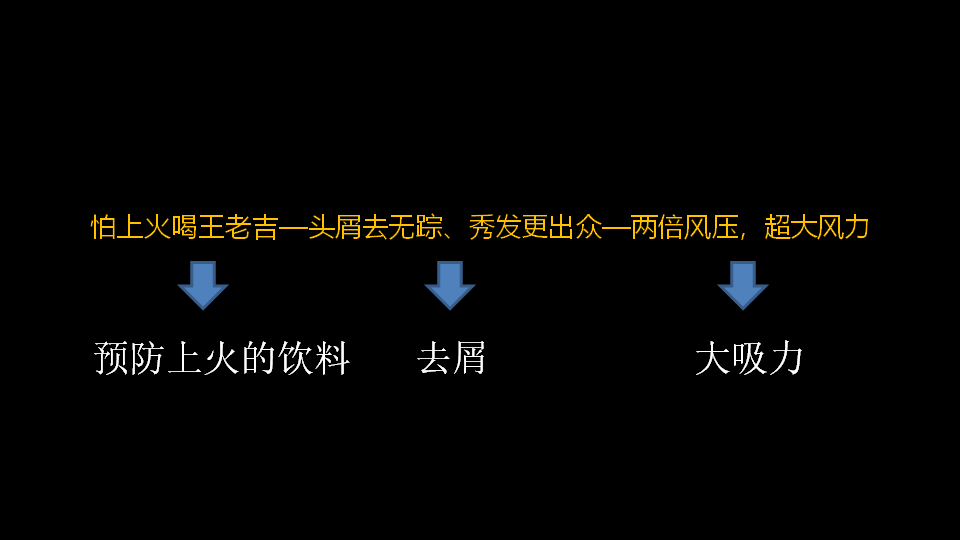 怕上火喝王老吉—头屑去无踪、秀发更出众—两倍风压，超大风力

预防上火的饮料

去屑

大吸力